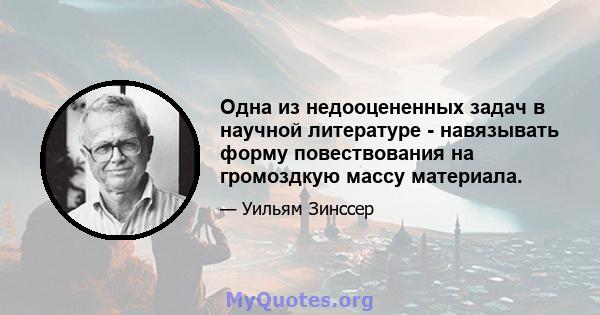 Одна из недооцененных задач в научной литературе - навязывать форму повествования на громоздкую массу материала.

— Уильям Зинссер

MyQuotes.org